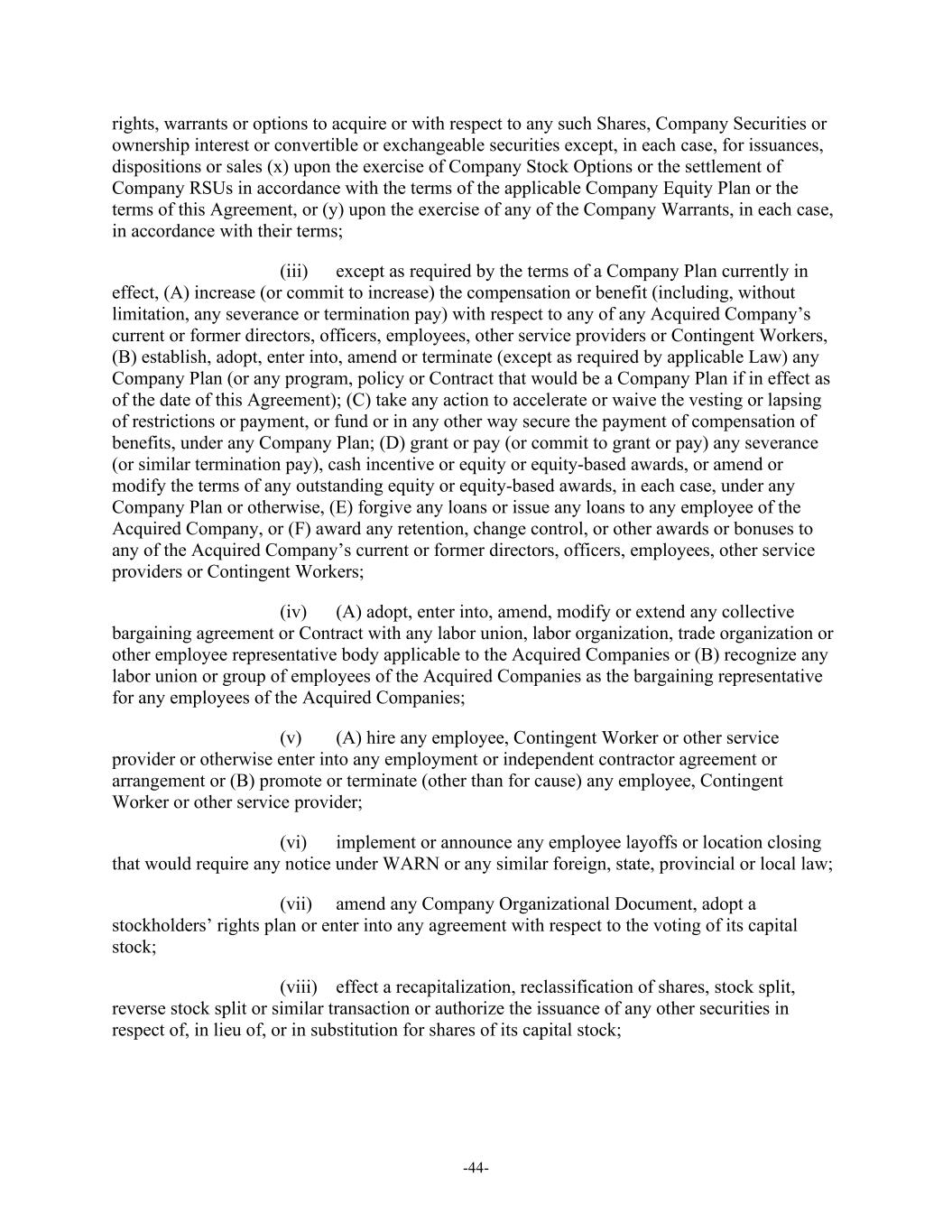 rights, warrants or options to acquire or with respect to any such Shares, Company Securities or ownership interest or convertible or exchangeable securities except, in each case, for issuances, dispositions or sales (x) upon the exercise of Company Stock Options or the settlement of Company RSUs in accordance with the terms of the applicable Company Equity Plan or the terms of this Agreement, or (y) upon the exercise of any of the Company Warrants, in each case, in accordance with their terms;

(iii) except as required by the terms of a Company Plan currently in effect, (A) increase (or commit to increase) the compensation or benefit (including, without limitation, any severance or termination pay) with respect to any of any Acquired Company's current or former directors, officers, employees, other service providers or Contingent Workers, (B) establish, adopt, enter into, amend or terminate (except as required by applicable Law) any Company Plan (or any program, policy or Contract that would be a Company Plan if in effect as of the date of this Agreement); (C) take any action to accelerate or waive the vesting or lapsing of restrictions or payment, or fund or in any other way secure the payment of compensation of benefits, under any Company Plan; (D) grant or pay (or commit to grant or pay) any severance (or similar termination pay), cash incentive or equity or equity-based awards, or amend or modify the terms of any outstanding equity or equity-based awards, in each case, under any Company Plan or otherwise, (E) forgive any loans or issue any loans to any employee of the Acquired Company, or (F) award any retention, change control, or other awards or bonuses to any of the Acquired Company's current or former directors, officers, employees, other service providers or Contingent Workers;

(iv) (A) adopt, enter into, amend, modify or extend any collective bargaining agreement or Contract with any labor union, labor organization, trade organization or other employee representative body applicable to the Acquired Companies or (B) recognize any labor union or group of employees of the Acquired Companies as the bargaining representative for any employees of the Acquired Companies;

(v) (A) hire any employee, Contingent Worker or other service provider or otherwise enter into any employment or independent contractor agreement or arrangement or (B) promote or terminate (other than for cause) any employee, Contingent Worker or other service provider;

(vi) implement or announce any employee layoffs or location closing that would require any notice under WARN or any similar foreign, state, provincial or local law;

(vii) amend any Company Organizational Document, adopt a stockholders' rights plan or enter into any agreement with respect to the voting of its capital stock;

(viii) effect a recapitalization, reclassification of shares, stock split, reverse stock split or similar transaction or authorize the issuance of any other securities in respect of, in lieu of, or in substitution for shares of its capital stock;

-44-